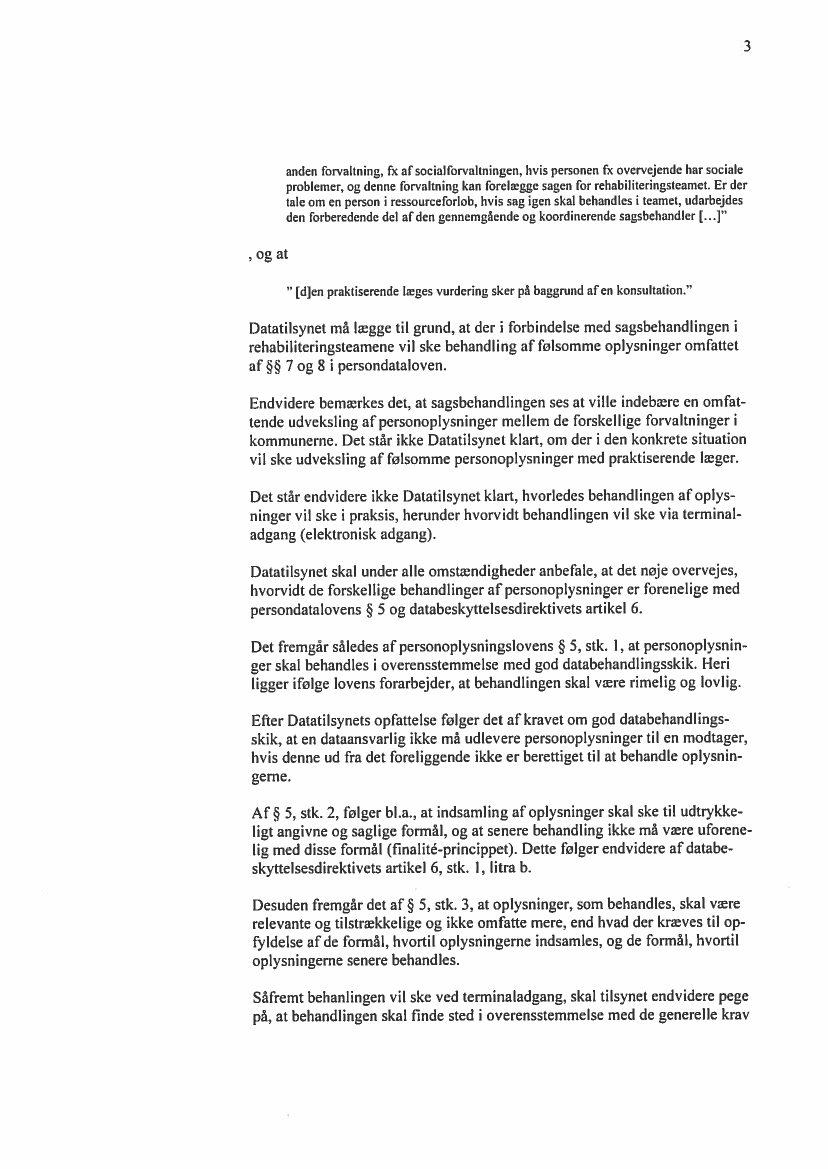 3

anden forvaltning, fx af socialforvaltningen, hvis personen fx overvejende har sociale problemer, og denne forvaltning kan forelægge sagen for rehabiliteringsteamet. Er der tale om en person i ressourceforløb, hvis sag igen skal behandles i teamet, udarbejdes den forberedende del af den gennemgående og koordinerende sagsbehandler […]"

, og at

" [d]en praktiserende læges vurdering sker på baggrund af en konsultation."

Datatilsynet må lægge til grund, at der i forbindelse med sagsbehandlingen i rehabiliteringsteamene vil ske behandling af følsomme oplysninger omfattet af §§ 7 og 8 i persondataloven.

Endvidere bemærkes det, at sagsbehandlingen ses at ville indebære en omfattende udveksling af personoplysninger mellem de forskellige forvaltninger i kommunerne. Det står ikke Datatilsynet klart, om der i den konkrete situation vil ske udveksling af følsomme personoplysninger med praktiserende læger.

Det står endvidere ikke Datatilsynet klart, hvorledes behandlingen af oplysninger vil ske i praksis, herunder hvorvidt behandlingen vil ske via terminaladgang (elektronisk adgang).

Datatilsynet skal under alle omstændigheder anbefale, at det nøje overvejes, hvorvidt de forskellige behandlinger af personoplysninger er forenelige med persondatalovens § 5 og databeskyttelsesdirektivets artikel 6.

Det fremgår således af personoplysningslovens § 5, stk. 1, at personoplysninger skal behandles i overensstemmelse med god databehandlingsskik. Heri ligger ifølge lovens forarbejder, at behandlingen skal være rimelig og lovlig.

Efter Datatilsynets opfattelse følger det af kravet om god databehandlingsskik, at en dataansvarlig ikke må udlevere personoplysninger til en modtager, hvis denne ud fra det foreliggende ikke er berettiget til at behandle oplysningerne.

Af § 5, stk. 2, følger bl.a., at indsamling af oplysninger skal ske til udtrykkeligt angivne og saglige formål, og at senere behandling ikke må være uforenelig med disse formål (finalité-princippet). Dette følger endvidere af databeskyttelsesdirektivets artikel 6, stk. 1, litra b.

Desuden fremgår det af § 5, stk. 3, at oplysninger, som behandles, skal være relevante og tilstrækkelige og ikke omfatte mere, end hvad der kræves til opfyldelse af de formål, hvortil oplysningerne indsamles, og de formål, hvortil oplysningerne senere behandles.

Såfremt behanlingen vil ske ved terminaladgang, skal tilsynet endvidere pege på, at behandlingen skal finde sted i overensstemmelse med de generelle krav